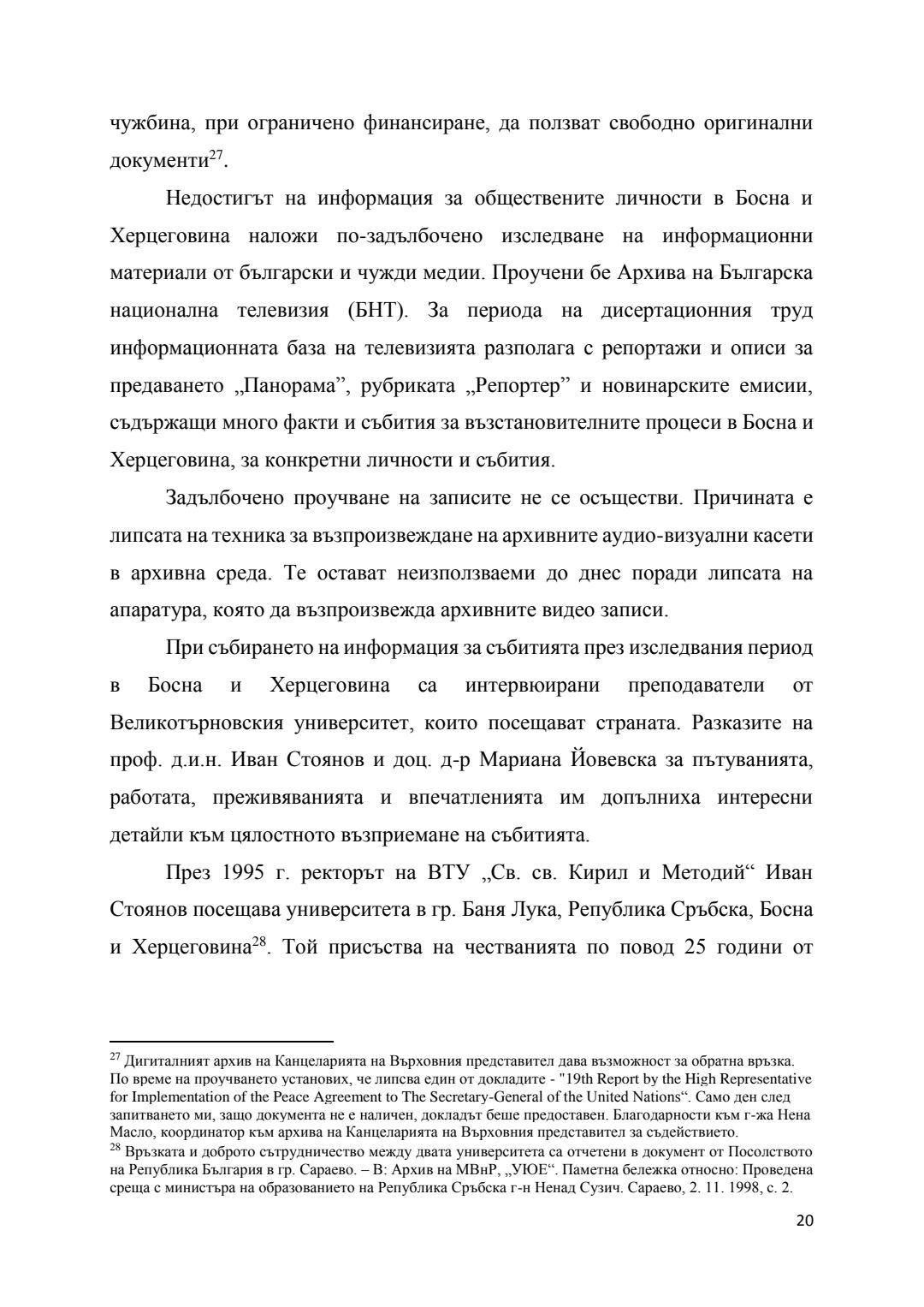 чужбина, при ограничено финансиране, да ползват свободно оригинални документи$^{27}$.

Недостигът на информация за обществените личности в Босна и Херцеговина наложи по-задълбочено изследване на информационни материали от български и чужди медии. Проучени бе Архива на Българска национална телевизия (БНТ). За периода на дисертационния труд информационната база на телевизията разполага с репортажи и описи за предаването „Панорама”, рубриката „Репортер” и новинарските емисии, съдържащи много факти и събития за възстановителните процеси в Босна и Херцеговина, за конкретни личности и събития.

Задълбочено проучване на записите не се осъществи. Причината е липсата на техника за възпроизвеждане на архивните аудио-визуални касети в архивна среда. Те остават неизползваеми до днес поради липсата на апаратура, която да възпроизвежда архивните видео записи.

При събирането на информация за събитията през изследвания период в Босна и Херцеговина са интервюирани преподаватели от Великотърновския университет, които посещават страната. Разказите на проф. д.и.н. Иван Стоянов и доц. д-р Мариана Йовевска за пътуванията, работата, преживяванията и впечатленията им допълниха интересни детайли към цялостното възприемане на събитията.

През 1995 г. ректорът на ВТУ „Св. св. Кирил и Методий“ Иван Стоянов посещава университета в гр. Баня Лука, Република Сръбска, Босна и Херцеговина$^{28}$. Той присъства на честванията по повод 25 години от

$^{27}$ Дигиталният архив на Канцеларията на Върховния представител дава възможност за обратна връзка. По време на проучването установих, че липсва един от докладите - "19th Report by the High Representative for Implementation of the Peace Agreement to The Secretary-General of the United Nations“. Само ден след запитването ми, защо документа не е наличен, докладът беше предоставен. Благодарности към г-жа Нена Масло, координатор към архива на Канцеларията на Върховния представител за съдействието.
$^{28}$ Връзката и доброто сътрудничество между двата университета са отчетени в документ от Посолството на Република България в гр. Сараево. – В: Архив на МВнР, „УЮЕ“. Паметна бележка относно: Проведена среща с министъра на образованието на Република Сръбска г-н Ненад Сузич. Сараево, 2. 11. 1998, с. 2.

20